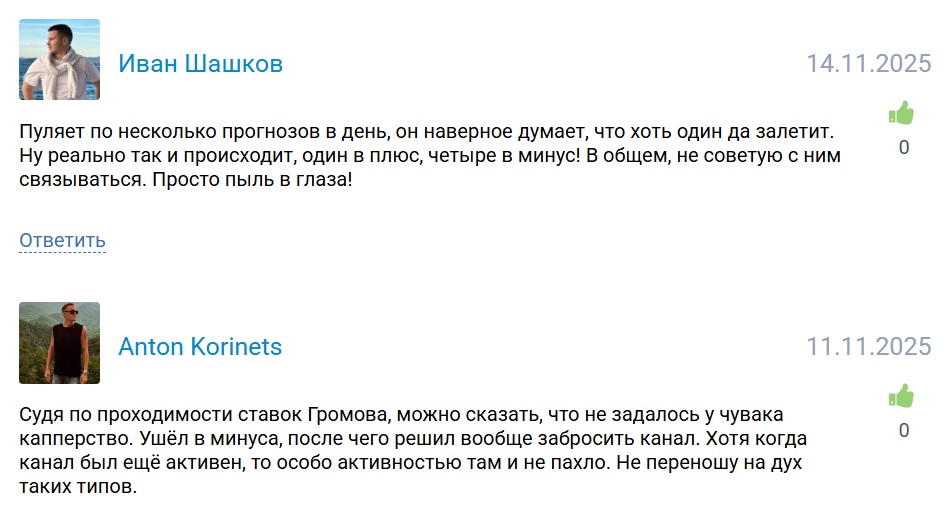 Иван Шашков

14.11.2025

Пуляет по несколько прогнозов в день, он наверное думает, что хоть один да залетит. Ну реально так и происходит, один в плюс, четыре в минус! В общем, не советую с ним связываться. Просто пыль в глаза!

0

Ответить

Anton Korinets

11.11.2025

Судя по проходимости ставок Громова, можно сказать, что не задалось у чувака капперство. Ушёл в минуса, после чего решил вообще забросить канал. Хотя когда канал был ещё активен, то особо активностью там и не пахло. Не переношу на дух таких типов.

0